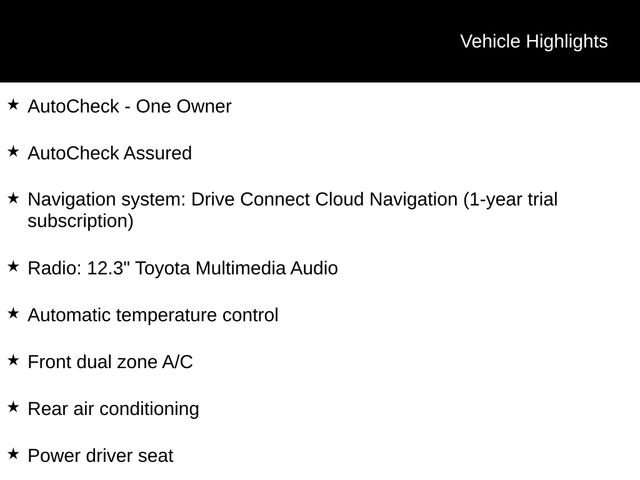 Vehicle Highlights

★ AutoCheck - One Owner

★ AutoCheck Assured

★ Navigation system: Drive Connect Cloud Navigation (1-year trial subscription)

★ Radio: 12.3" Toyota Multimedia Audio

★ Automatic temperature control

★ Front dual zone A/C

★ Rear air conditioning

★ Power driver seat